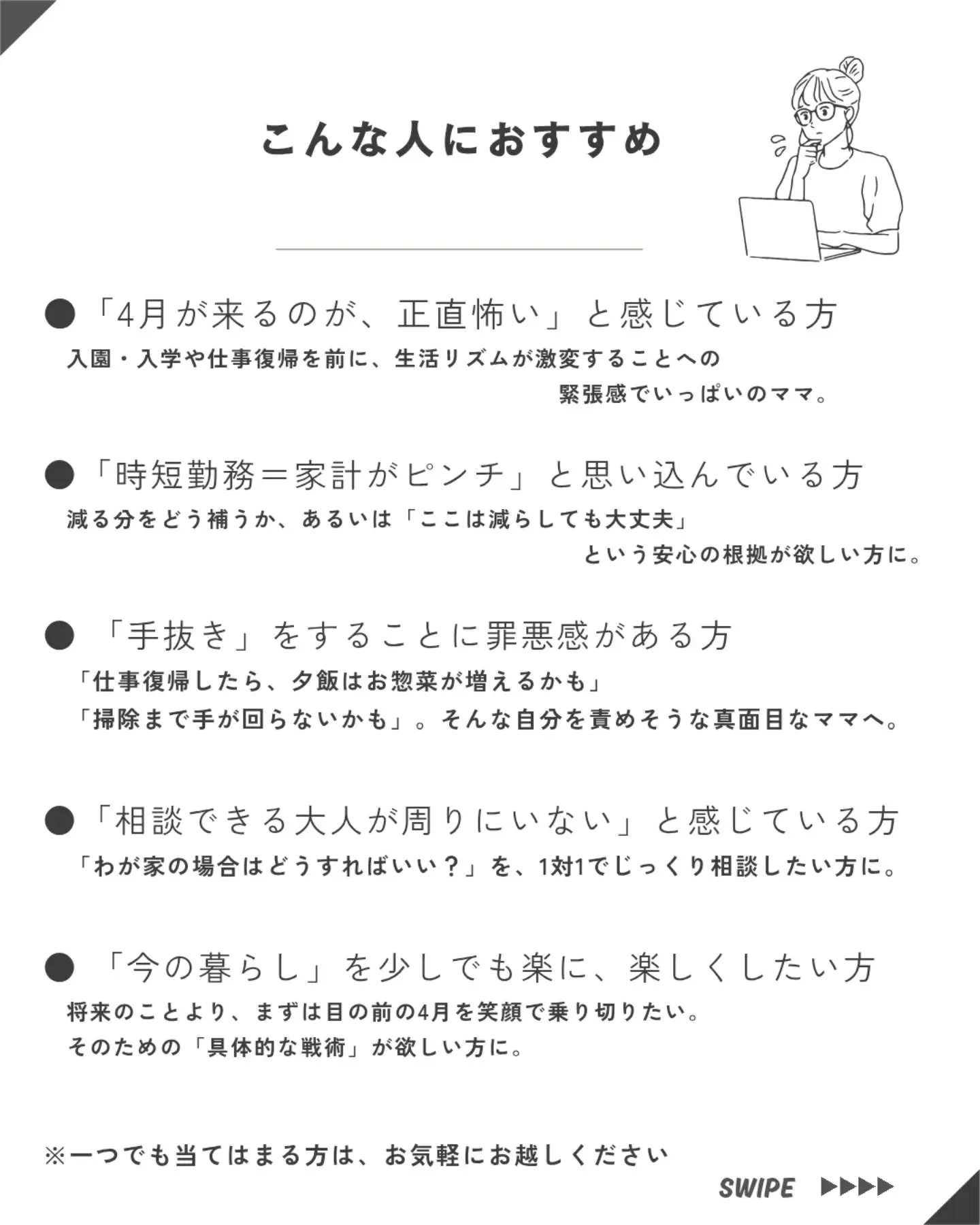 こんな人におすすめ

●「4月が来るのが、正直怖い」と感じている方
入園・入学や仕事復帰を前に、生活リズムが激変することへの緊張感でいっぱいのママ。

●「時短勤務＝家計がピンチ」と思い込んでいる方
減る分をどう補うか、あるいは「ここは減らしても大丈夫」という安心の根拠が欲しい方に。

●「手抜き」をすることに罪悪感がある方
「仕事復帰したら、夕飯はお惣菜が増えるかも」
「掃除まで手が回らないかも」。そんな自分を責めそうな真面目なママへ。

●「相談できる大人が周りにいない」と感じている方
「わが家の場合はどうすればいい？」を、1対1でじっくり相談したい方に。

●「今の暮らし」を少しでも楽に、楽しくしたい方
将来のことより、まずは目の前の4月を笑顔で乗り切りたい。
そのための「具体的な戦術」が欲しい方に。

※一つでも当てはまる方は、お気軽にお越しください

SWIPE ▶▶▶▶